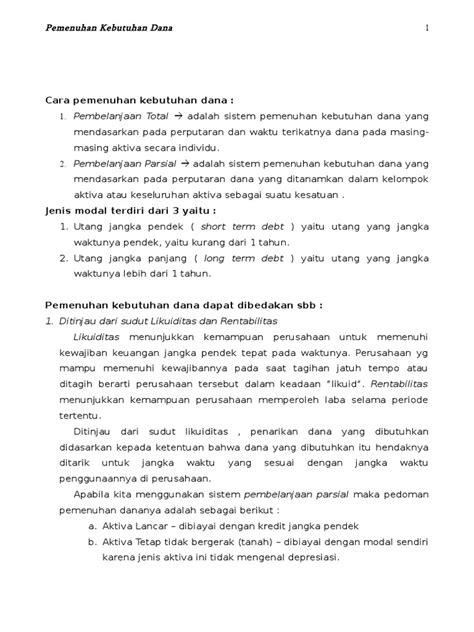 Pemenuhan Kebutuhan Dana 1

Cara pemenuhan kebutuhan dana :

1. Pembelanjaan Total → adalah sistem pemenuhan kebutuhan dana yang mendasarkan pada perputaran dan waktu terikatnya dana pada masing-masing aktiva secara individu.
2. Pembelanjaan Parsial → adalah sistem pemenuhan kebutuhan dana yang mendasarkan pada perputaran dana yang ditanamkan dalam kelompok aktiva atau keseluruhan aktiva sebagai suatu kesatuan .

Jenis modal terdiri dari 3 yaitu :

1. Utang jangka pendek ( short term debt ) yaitu utang yang jangka waktunya pendek, yaitu kurang dari 1 tahun.
2. Utang jangka panjang ( long term debt ) yaitu utang yang jangka waktunya lebih dari 1 tahun.

Pemenuhan kebutuhan dana dapat dibedakan sbb :

1. Ditinjau dari sudut Likuiditas dan Rentabilitas

Likuiditas menunjukkan kemampuan perusahaan untuk memenuhi kewajiban keuangan jangka pendek tepat pada waktunya. Perusahaan yg mampu memenuhi kewajibannya pada saat tagihan jatuh tempo atau ditagih berarti perusahaan tersebut dalam keadaan "likuid". Rentabilitas menunjukkan kemampuan perusahaan memperoleh laba selama periode tertentu.

Ditinjau dari sudut likuiditas , penarikan dana yang dibutuhkan didasarkan kepada ketentuan bahwa dana yang dibutuhkan itu hendaknya ditarik untuk jangka waktu yang sesuai dengan jangka waktu penggunaannya di perusahaan.

Apabila kita menggunakan sistem pembelanjaan parsial maka pedoman pemenuhan dananya adalah sebagai berikut :

a. Aktiva Lancar – dibiayai dengan kredit jangka pendek
b. Aktiva Tetap tidak bergerak (tanah) – dibiayai dengan modal sendiri karena jenis aktiva ini tidak mengenal depresiasi.